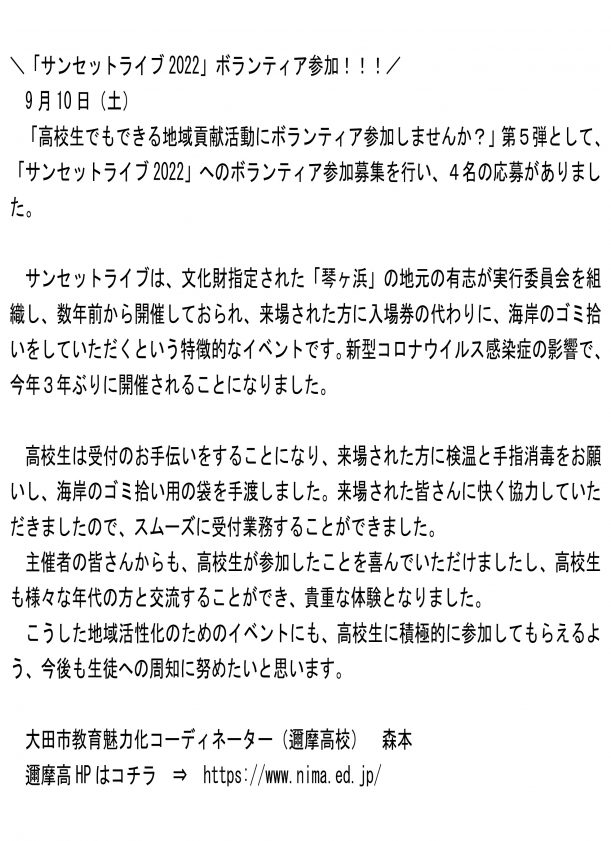 ＼「サンセットライブ 2022」ボランティア参加！！！／
9月10日（土）
「高校生でもできる地域貢献活動にボランティア参加しませんか？」第５弾として、「サンセットライブ 2022」へのボランティア参加募集を行い、４名の応募がありました。

サンセットライブは、文化財指定された「琴ヶ浜」の地元の有志が実行委員会を組織し、数年前から開催しておられ、来場された方に入場券の代わりに、海岸のゴミ拾いをしていただくという特徴的なイベントです。新型コロナウイルス感染症の影響で、今年３年ぶりに開催されることになりました。

高校生は受付のお手伝いをすることになり、来場された方に検温と手指消毒をお願いし、海岸のゴミ拾い用の袋を手渡しました。来場された皆さんに快く協力していただきましたので、スムーズに受付業務することができました。
主催者の皆さんからも、高校生が参加したことを喜んでいただけましたし、高校生も様々な年代の方と交流することができ、貴重な体験となりました。
こうした地域活性化のためのイベントにも、高校生に積極的に参加してもらえるよう、今後も生徒への周知に努めたいと思います。

大田市教育魅力化コーディネーター（邇摩高校）　森本
邇摩高 HP はコチラ　⇒　https://www.nima.ed.jp/